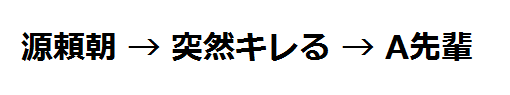 源頼朝 → 突然キレる → A先輩